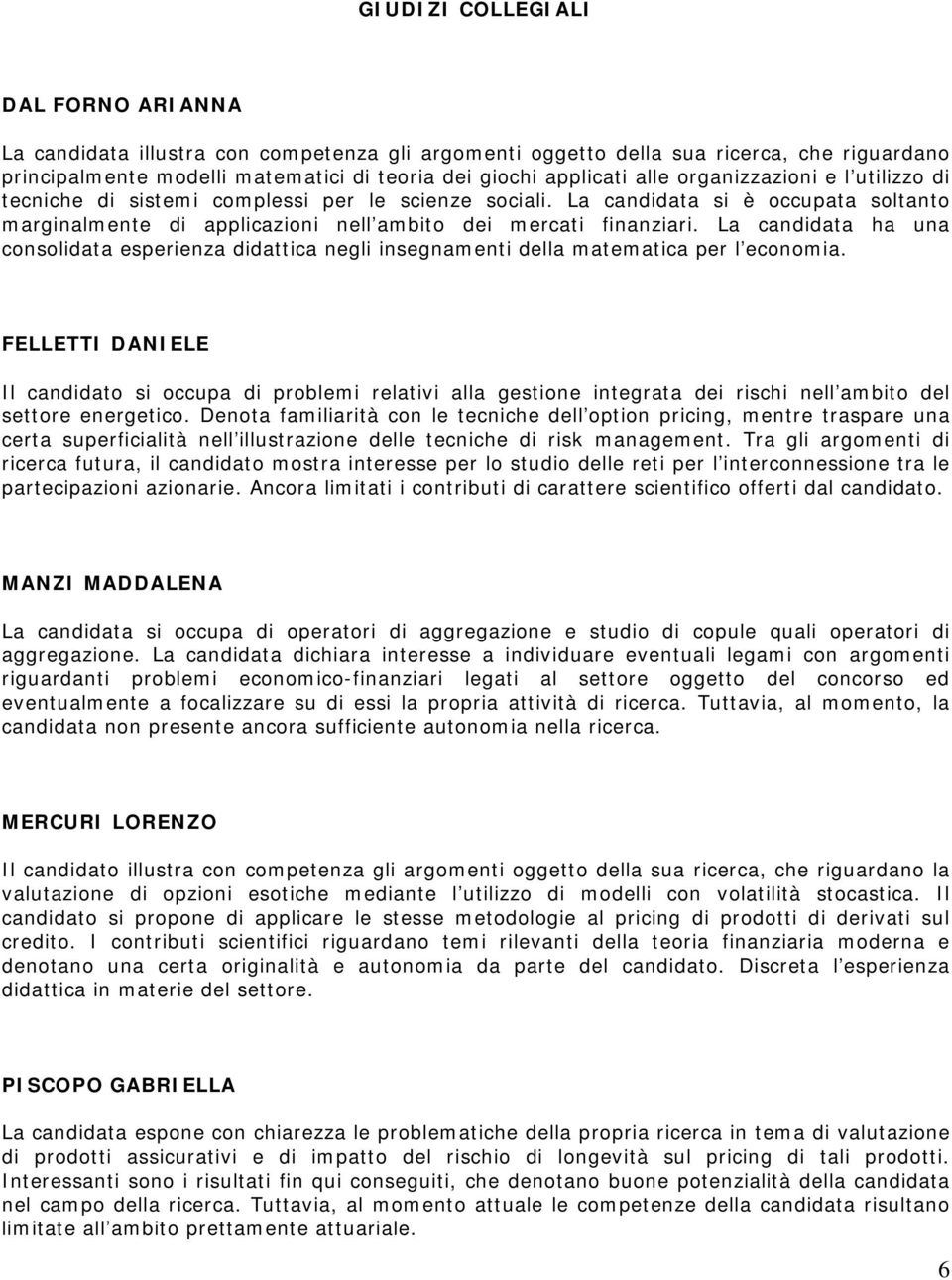 GIUDIZI COLLEGIALI

DAL FORNO ARIANNA

La candidata illustra con competenza gli argomenti oggetto della sua ricerca, che riguardano principalmente modelli matematici di teoria dei giochi applicati alle organizzazioni e l'utilizzo di tecniche di sistemi complessi per le scienze sociali. La candidata si è occupata soltanto marginalmente di applicazioni nell'ambito dei mercati finanziari. La candidata ha una consolidata esperienza didattica negli insegnamenti della matematica per l'economia.

FELLETTI DANIELE

Il candidato si occupa di problemi relativi alla gestione integrata dei rischi nell'ambito del settore energetico. Denota familiarità con le tecniche dell'option pricing, mentre traspare una certa superficialità nell'illustrazione delle tecniche di risk management. Tra gli argomenti di ricerca futura, il candidato mostra interesse per lo studio delle reti per l'interconnessione tra le partecipazioni azionarie. Ancora limitati i contributi di carattere scientifico offerti dal candidato.

MANZI MADDALENA

La candidata si occupa di operatori di aggregazione e studio di copule quali operatori di aggregazione. La candidata dichiara interesse a individuare eventuali legami con argomenti riguardanti problemi economico-finanziari legati al settore oggetto del concorso ed eventualmente a focalizzare su di essi la propria attività di ricerca. Tuttavia, al momento, la candidata non presente ancora sufficiente autonomia nella ricerca.

MERCURI LORENZO

Il candidato illustra con competenza gli argomenti oggetto della sua ricerca, che riguardano la valutazione di opzioni esotiche mediante l'utilizzo di modelli con volatilità stocastica. Il candidato si propone di applicare le stesse metodologie al pricing di prodotti di derivati sul credito. I contributi scientifici riguardano temi rilevanti della teoria finanziaria moderna e denotano una certa originalità e autonomia da parte del candidato. Discreta l'esperienza didattica in materie del settore.

PISCOPO GABRIELLA

La candidata espone con chiarezza le problematiche della propria ricerca in tema di valutazione di prodotti assicurativi e di impatto del rischio di longevità sul pricing di tali prodotti. Interessanti sono i risultati fin qui conseguiti, che denotano buone potenzialità della candidata nel campo della ricerca. Tuttavia, al momento attuale le competenze della candidata risultano limitate all'ambito prettamente attuariale.

6